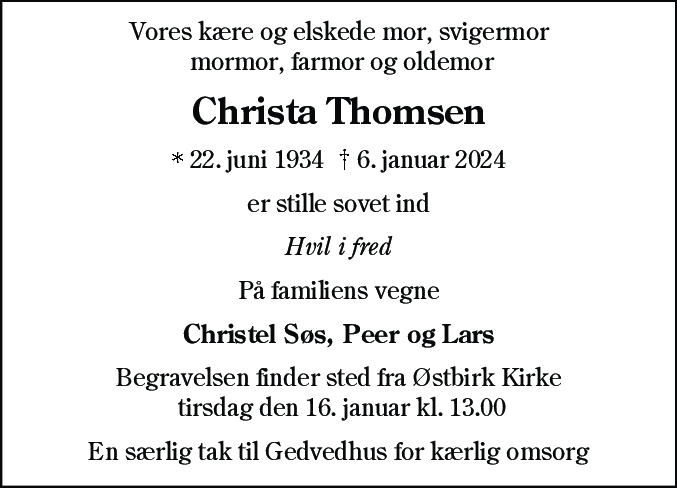 Vores kære og elskede mor, svigermor
mormor, farmor og oldemor

Christa Thomsen

* 22. juni 1934 † 6. januar 2024

er stille sovet ind

Hvil i fred

På familiens vegne

Christel Søs, Peer og Lars

Begravelsen finder sted fra Østbirk Kirke
tirsdag den 16. januar kl. 13.00

En særlig tak til Gedvedhus for kærlig omsorg